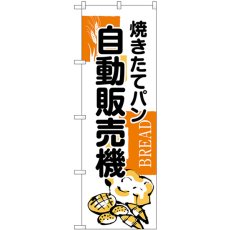 焼きたてパン
自動販売機
BREAD